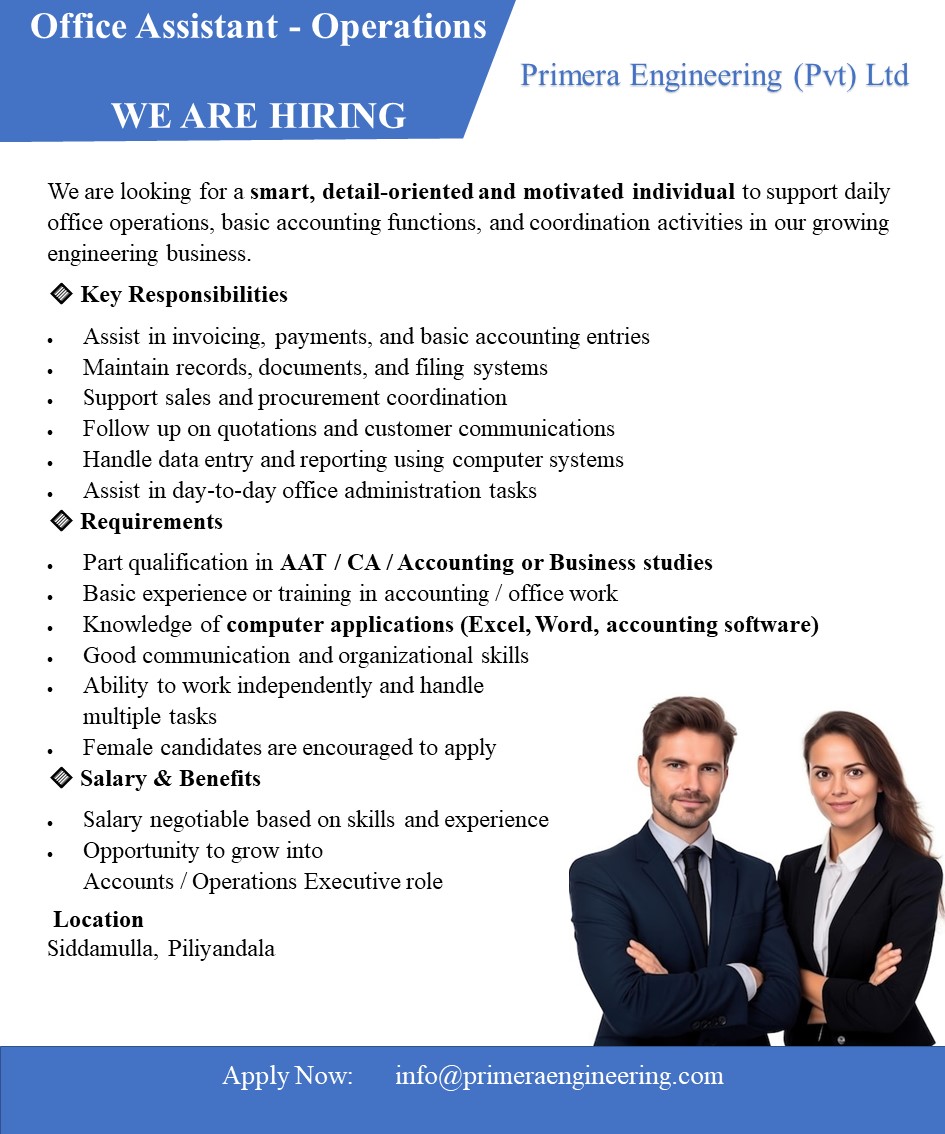 Office Assistant - Operations

WE ARE HIRING

Primera Engineering (Pvt) Ltd

We are looking for a smart, detail-oriented and motivated individual to support daily office operations, basic accounting functions, and coordination activities in our growing engineering business.

Key Responsibilities

• Assist in invoicing, payments, and basic accounting entries
• Maintain records, documents, and filing systems
• Support sales and procurement coordination
• Follow up on quotations and customer communications
• Handle data entry and reporting using computer systems
• Assist in day-to-day office administration tasks

Requirements

• Part qualification in AAT / CA / Accounting or Business studies
• Basic experience or training in accounting / office work
• Knowledge of computer applications (Excel, Word, accounting software)
• Good communication and organizational skills
• Ability to work independently and handle multiple tasks
• Female candidates are encouraged to apply

Salary & Benefits

• Salary negotiable based on skills and experience
• Opportunity to grow into Accounts / Operations Executive role

Location
Siddamulla, Piliyandala

Apply Now: info@primeraengineering.com